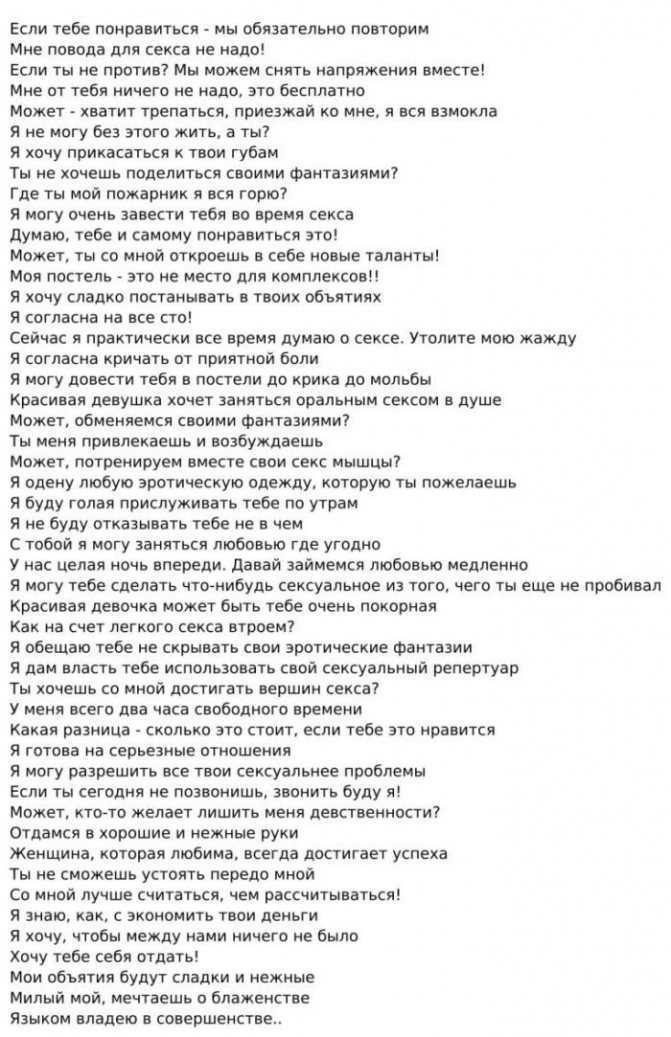 Если тебе понравиться - мы обязательно повторим
Мне повода для секса не надо!
Если ты не против? Мы можем снять напряжения вместе!
Мне от тебя ничего не надо, это бесплатно
Может - хватит трепаться, приезжай ко мне, я вся взмокла
Я не могу без этого жить, а ты?
Я хочу прикасаться к твои губам
Ты не хочешь поделиться своими фантазиями?
Где ты мой пожарник я вся горю?
Я могу очень завести тебя во время секса
Думаю, тебе и самому понравиться это!
Может, ты со мной откроешь в себе новые таланты!
Моя постель - это не место для комплексов!!
Я хочу сладко постанывать в твоих объятиях
Я согласна на все сто!
Сейчас я практически все время думаю о сексе. Утолите мою жажду
Я согласна кричать от приятной боли
Я могу довести тебя в постели до крика до мольбы
Красивая девушка хочет заняться оральным сексом в душе
Может, обменяемся своими фантазиями?
Ты меня привлекаешь и возбуждаешь
Может, потренируем вместе свои секс мышцы?
Я одену любую эротическую одежду, которую ты пожелаешь
Я буду голая прислуживать тебе по утрам
Я не буду отказывать тебе не в чем
С тобой я могу заняться любовью где угодно
У нас целая ночь впереди. Давай займемся любовью медленно
Я могу тебе сделать что-нибудь сексуальное из того, чего ты еще не пробивал
Красивая девочка может быть тебе очень покорная
Как на счет легкого секса втроем?
Я обещаю тебе не скрывать свои эротические фантазии
Я дам власть тебе использовать свой сексуальный репертуар
Ты хочешь со мной достигать вершин секса?
У меня всего два часа свободного времени
Какая разница - сколько это стоит, если тебе это нравится
Я готова на серьезные отношения
Я могу разрешить все твои сексуальнее проблемы
Если ты сегодня не позвонишь, звонить буду я!
Может, кто-то желает лишить меня девственности?
Отдамся в хорошие и нежные руки
Женщина, которая любима, всегда достигает успеха
Ты не сможешь устоять передо мной
Со мной лучше считаться, чем рассчитываться!
Я знаю, как, с экономить твои деньги
Я хочу, чтобы между нами ничего не было
Хочу тебе себя отдать!
Мои объятия будут сладки и нежные
Милый мой, мечтаешь о блаженстве
Языком владею в совершенстве..